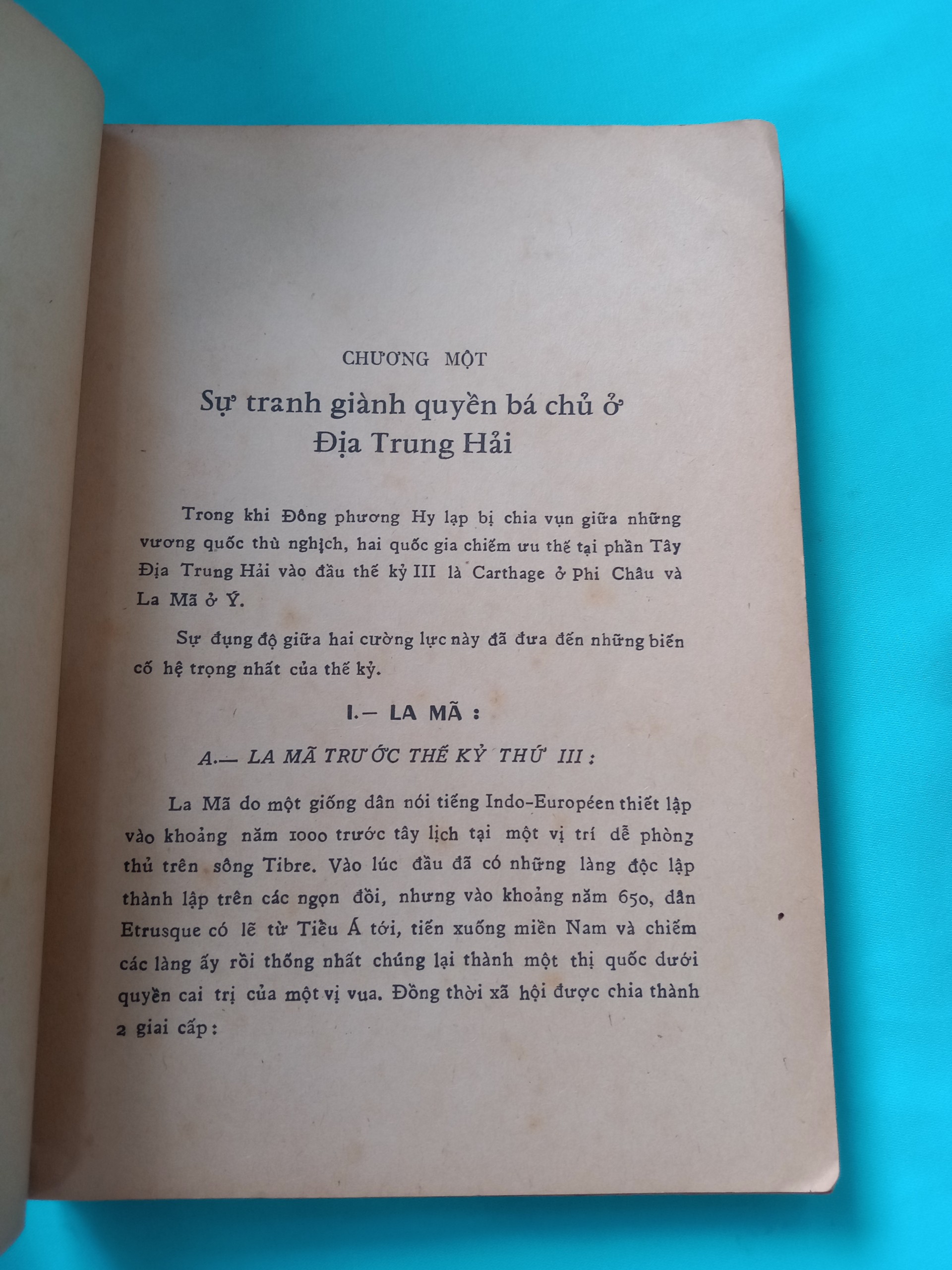 CHƯƠNG MỘT

Sự tranh giành quyền bá chủ ở Địa Trung Hải

Trong khi Đông phương Hy lạp bị chia vụn giữa những vương quốc thù nghịch, hai quốc gia chiếm ưu thế tại phần Tây Địa Trung Hải vào đầu thế kỷ III là Carthage ở Phi Châu và La Mã ở Ý.

Sự đụng độ giữa hai cường lực này đã đưa đến những biến cố hệ trọng nhất của thế kỷ.

I.— LA MÃ :

A.— LA MÃ TRƯỚC THẾ KỶ THỨ III :

La Mã do một giống dân nói tiếng Indo-Européen thiết lập vào khoảng năm 1000 trước tây lịch tại một vị trí dễ phòng thủ trên sông Tibre. Vào lúc đầu đã có những làng độc lập thành lập trên các ngọn đồi, nhưng vào khoảng năm 650, dân Etrusque có lẽ từ Tiểu Á tới, tiến xuống miền Nam và chiếm các làng ấy rồi thống nhất chúng lại thành một thị quốc dưới quyền cai trị của một vị vua. Đồng thời xã hội được chia thành 2 giai cấp :